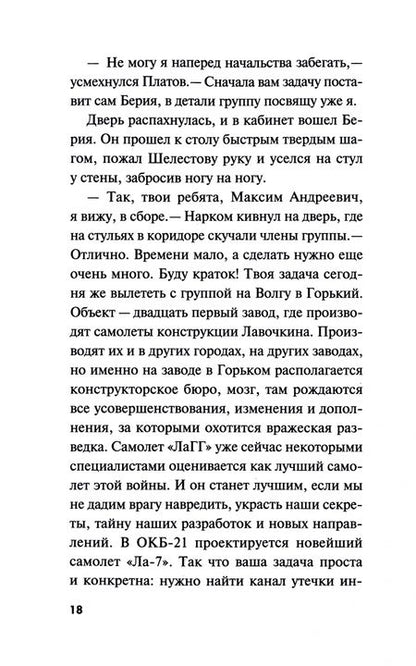 — Не могу я наперед начальства забегать,— усмехнулся Платов.— Сначала вам задачу поставит сам Берия, в детали группу посвящу уже я.

Дверь распахнулась, и в кабинет вошел Берия. Он прошел к столу быстрым твердым шагом, пожал Шелестову руку и уселся на стул у стены, забросив ногу на ногу.

— Так, твои ребята, Максим Андреевич, я вижу, в сборе.— Нарком кивнул на дверь, где на стульях в коридоре скучали члены группы.— Отлично. Времени мало, а сделать нужно еще очень много. Буду краток! Твоя задача сегодня же вылететь с группой на Волгу в Горький. Объект — двадцать первый завод, где производят самолеты конструкции Лавочкина. Производят их и в других городах, на других заводах, но именно на заводе в Горьком располагается конструкторское бюро, мозг, там рождаются все усовершенствования, изменения и дополнения, за которыми охотится вражеская разведка. Самолет «ЛаГГ» уже сейчас некоторыми специалистами оценивается как лучший самолет этой войны. И он станет лучшим, если мы не дадим врагу навредить, украсть наши секреты, тайну наших разработок и новых направлений. В ОКБ-21 проектируется новейший самолет «Ла-7». Так что ваша задача проста и конкретна: нужно найти канал утечки ин-

18